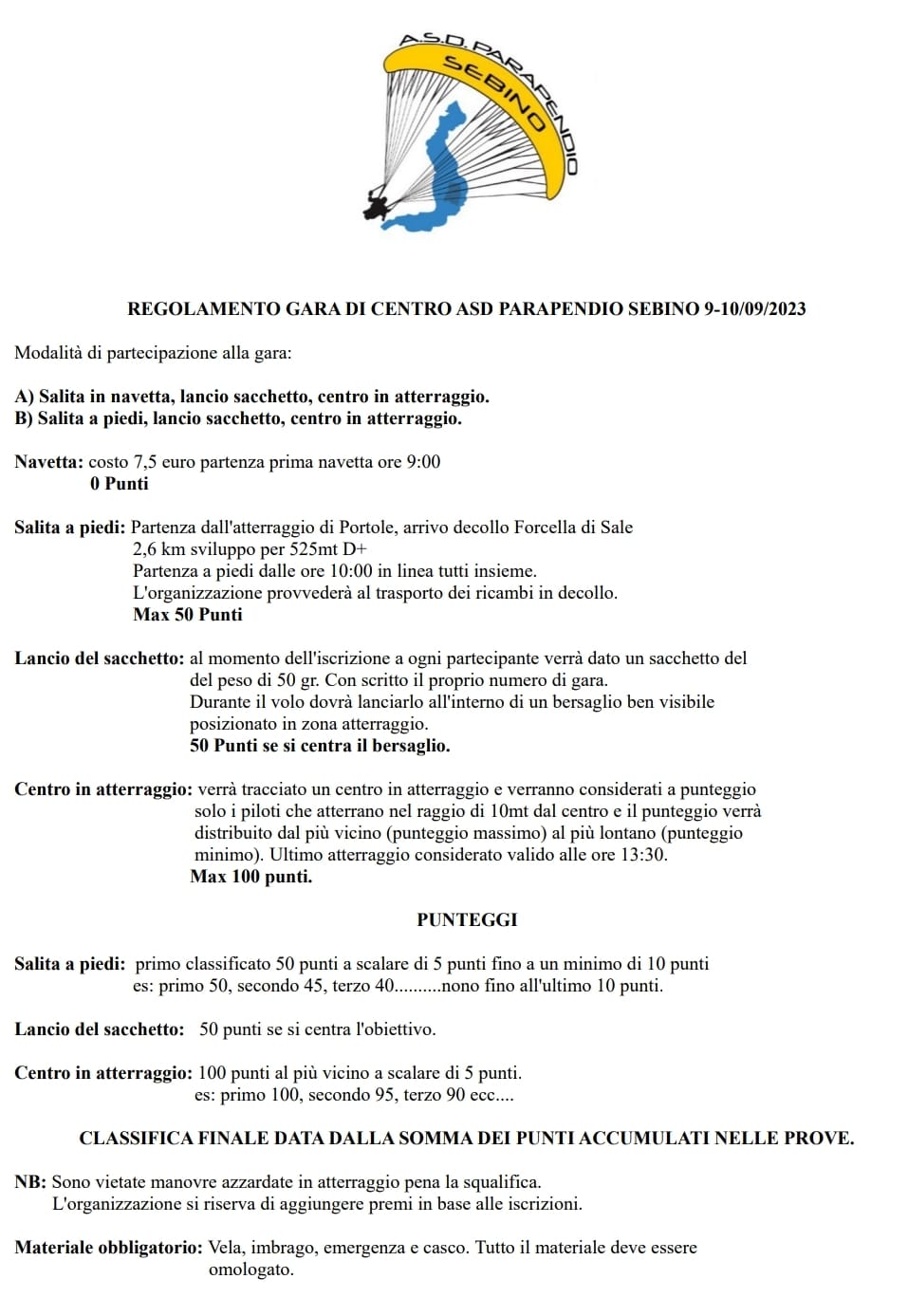 A.S.D. PARAPENDIO
SEBINO

REGOLAMENTO GARA DI CENTRO ASD PARAPENDIO SEBINO 9-10/09/2023

Modalità di partecipazione alla gara:

A) Salita in navetta, lancio sacchetto, centro in atterraggio.
B) Salita a piedi, lancio sacchetto, centro in atterraggio.

Navetta: costo 7,5 euro partenza prima navetta ore 9:00
0 Punti

Salita a piedi: Partenza dall'atterraggio di Portole, arrivo decollo Forcella di Sale
2,6 km sviluppo per 525mt D+
Partenza a piedi dalle ore 10:00 in linea tutti insieme.
L'organizzazione provvederà al trasporto dei ricambi in decollo.
Max 50 Punti

Lancio del sacchetto: al momento dell'iscrizione a ogni partecipante verrà dato un sacchetto del peso di 50 gr. Con scritto il proprio numero di gara.
Durante il volo dovrà lanciarlo all'interno di un bersaglio ben visibile posizionato in zona atterraggio.
50 Punti se si centra il bersaglio.

Centro in atterraggio: verrà tracciato un centro in atterraggio e verranno considerati a punteggio solo i piloti che atterrano nel raggio di 10mt dal centro e il punteggio verrà distribuito dal più vicino (punteggio massimo) al più lontano (punteggio minimo). Ultimo atterraggio considerato valido alle ore 13:30.
Max 100 punti.

PUNTEGGI

Salita a piedi: primo classificato 50 punti a scalare di 5 punti fino a un minimo di 10 punti
es: primo 50, secondo 45, terzo 40..........nono fino all'ultimo 10 punti.

Lancio del sacchetto: 50 punti se si centra l'obiettivo.

Centro in atterraggio: 100 punti al più vicino a scalare di 5 punti.
es: primo 100, secondo 95, terzo 90 ecc....

CLASSIFICA FINALE DATA DALLA SOMMA DEI PUNTI ACCUMULATI NELLE PROVE.

NB: Sono vietate manovre azzardate in atterraggio pena la squalifica.
L'organizzazione si riserva di aggiungere premi in base alle iscrizioni.

Materiale obbligatorio: Vela, imbrago, emergenza e casco. Tutto il materiale deve essere omologato.